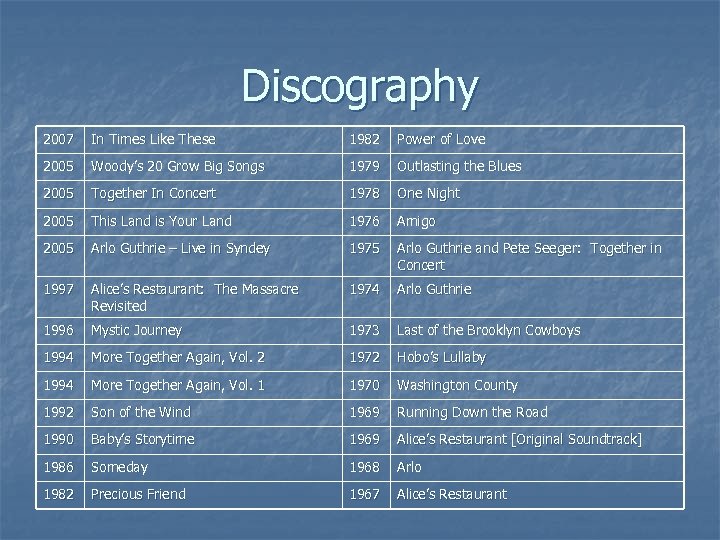 Discography

| 2007 | In Times Like These | 1982 | Power of Love |
|---|---|---|---|
| 2005 | Woody's 20 Grow Big Songs | 1979 | Outlasting the Blues |
| 2005 | Together In Concert | 1978 | One Night |
| 2005 | This Land is Your Land | 1976 | Amigo |
| 2005 | Arlo Guthrie – Live in Syndey | 1975 | Arlo Guthrie and Pete Seeger: Together in Concert |
| 1997 | Alice's Restaurant: The Massacre Revisited | 1974 | Arlo Guthrie |
| 1996 | Mystic Journey | 1973 | Last of the Brooklyn Cowboys |
| 1994 | More Together Again, Vol. 2 | 1972 | Hobo's Lullaby |
| 1994 | More Together Again, Vol. 1 | 1970 | Washington County |
| 1992 | Son of the Wind | 1969 | Running Down the Road |
| 1990 | Baby's Storytime | 1969 | Alice's Restaurant [Original Soundtrack] |
| 1986 | Someday | 1968 | Arlo |
| 1982 | Precious Friend | 1967 | Alice's Restaurant |